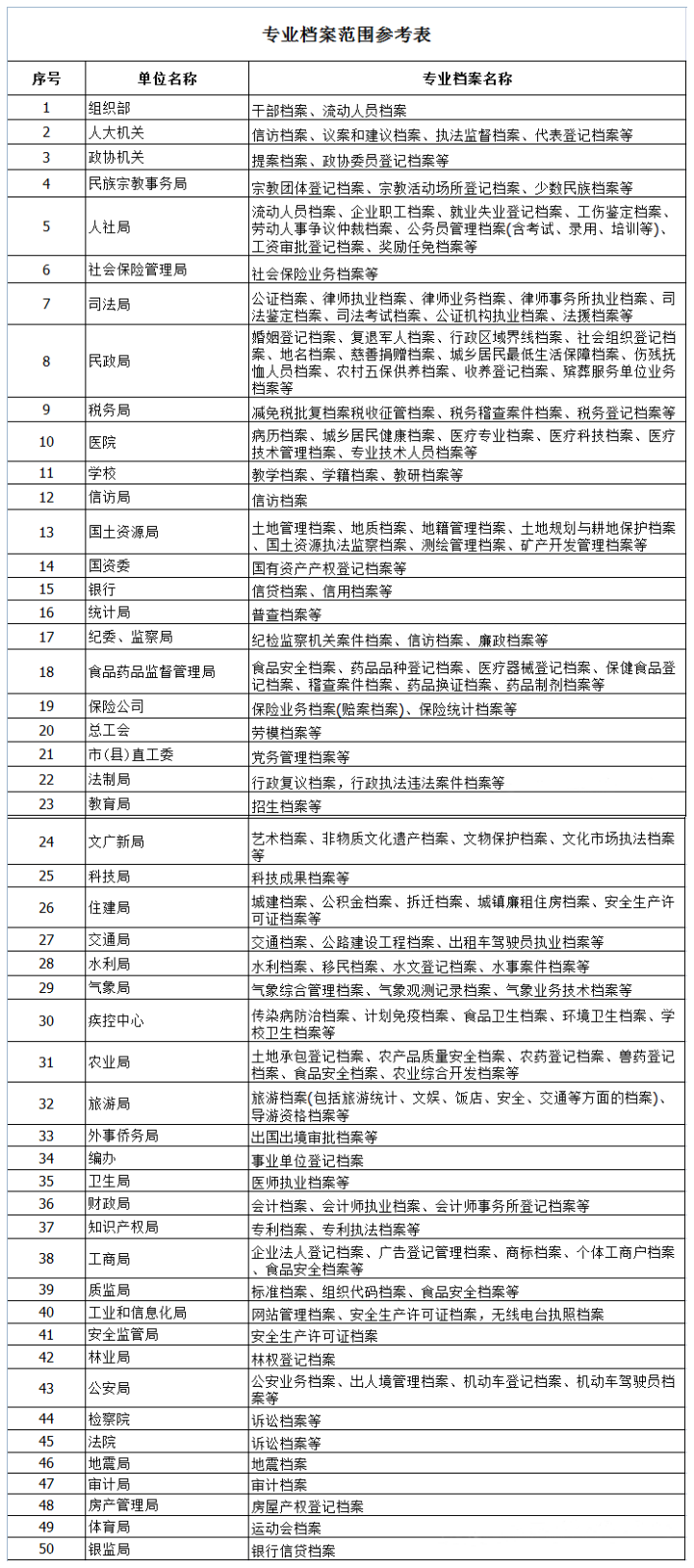 专业档案范围参考表

| 序号 | 单位名称 | 专业档案名称 |
|---|---|---|
| 1 | 组织部 | 干部档案、流动人员档案 |
| 2 | 人大机关 | 信访档案、议案和建议档案、执法监督档案、代表登记档案等 |
| 3 | 政协机关 | 提案档案、政协委员登记档案等 |
| 4 | 民族宗教事务局 | 宗教团体登记档案、宗教活动场所登记档案、少数民族档案等 |
| 5 | 人社局 | 流动人员档案、企业职工档案、就业失业登记档案、工伤鉴定档案、劳动人事争议仲裁档案、公务员管理档案(含考试、录用、培训等)、工资审批登记档案、奖励任免档案等 |
| 6 | 社会保险管理局 | 社会保险业务档案等 |
| 7 | 司法局 | 公证档案、律师执业档案、律师业务档案、律师事务所执业档案、司法鉴定档案、司法考试档案、公证机构执业档案、法援档案等 |
| 8 | 民政局 | 婚姻登记档案、复退军人档案、行政区域界线档案、社会组织登记档案、地名档案、慈善捐赠档案、城乡居民最低生活保障档案、伤残抚恤人员档案、农村五保供养档案、收养登记档案、殡葬服务单位业务档案等 |
| 9 | 税务局 | 减免税批复档案税收征管档案、税务稽查案件档案、税务登记档案等 |
| 10 | 医院 | 病历档案、城乡居民健康档案、医疗专业档案、医疗科技档案、医疗技术管理档案、专业技术人员档案等 |
| 11 | 学校 | 教学档案、学籍档案、教研档案等 |
| 12 | 信访局 | 信访档案 |
| 13 | 国土资源局 | 土地管理档案、地质档案、地籍管理档案、土地规划与耕地保护档案、国土资源执法监察档案、测绘管理档案、矿产开发管理档案等 |
| 14 | 国资委 | 国有资产产权登记档案等 |
| 15 | 银行 | 信贷档案、信用档案等 |
| 16 | 统计局 | 普查档案等 |
| 17 | 纪委、监察局 | 纪检监察机关案件档案、信访档案、廉政档案等 |
| 18 | 食品药品监督管理局 | 食品安全档案、药品品种登记档案、医疗器械登记档案、保健食品登记档案、稽查案件档案、药品换证档案、药品制剂档案等 |
| 19 | 保险公司 | 保险业务档案(赔案档案)、保险统计档案等 |
| 20 | 总工会 | 劳模档案等 |
| 21 | 市(县)直工委 | 党务管理档案等 |
| 22 | 法制局 | 行政复议档案，行政执法违法案件档案等 |
| 23 | 教育局 | 招生档案等 |
| 24 | 文广新局 | 艺术档案、非物质文化遗产档案、文物保护档案、文化市场执法档案等 |
| 25 | 科技局 | 科技成果档案等 |
| 26 | 住建局 | 城建档案、公积金档案、拆迁档案、城镇廉租住房档案、安全生产许可证档案等 |
| 27 | 交通局 | 交通档案、公路建设工程档案、出租车驾驶员执业档案等 |
| 28 | 水利局 | 水利档案、移民档案、水文登记档案、水事案件档案等 |
| 29 | 气象局 | 气象综合管理档案、气象观测记录档案、气象业务技术档案等 |
| 30 | 疾控中心 | 传染病防治档案、计划免疫档案、食品卫生档案、环境卫生档案、学校卫生档案等 |
| 31 | 农业局 | 土地承包登记档案、农产品质量安全档案、农药登记档案、兽药登记档案、食品安全档案、农业综合开发档案等 |
| 32 | 旅游局 | 旅游档案(包括旅游统计、文娱、饭店、安全、交通等方面的档案)、导游资格档案等 |
| 33 | 外事侨务局 | 出国出境审批档案等 |
| 34 | 编办 | 事业单位登记档案 |
| 35 | 卫生局 | 医师执业档案等 |
| 36 | 财政局 | 会计档案、会计师执业档案、会计师事务所登记档案等 |
| 37 | 知识产权局 | 专利档案、专利执法档案等 |
| 38 | 工商局 | 企业法人登记档案、广告登记管理档案、商标档案、个体工商户档案、食品安全档案等 |
| 39 | 质监局 | 标准档案、组织代码档案、食品安全档案等 |
| 40 | 工业和信息化局 | 网站管理档案、安全生产许可证档案，无线电台执照档案 |
| 41 | 安全监管局 | 安全生产许可证档案 |
| 42 | 林业局 | 林权登记档案 |
| 43 | 公安局 | 公安业务档案、出入境管理档案、机动车登记档案、机动车驾驶员档案等 |
| 44 | 检察院 | 诉讼档案等 |
| 45 | 法院 | 诉讼档案等 |
| 46 | 地震局 | 地震档案 |
| 47 | 审计局 | 审计档案 |
| 48 | 房产管理局 | 房屋产权登记档案 |
| 49 | 体育局 | 运动会档案 |
| 50 | 银监局 | 银行信贷档案 |